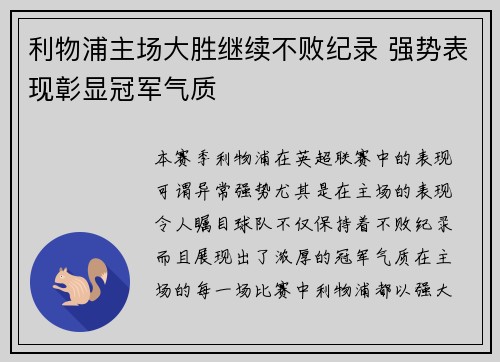 利物浦主场大胜继续不败纪录 强势表现彰显冠军气质

本赛季利物浦在英超联赛中的表现可谓异常强势尤其是在主场的表现令人瞩目球队不仅保持着不败纪录而且展现出了浓厚的冠军气质在主场的每一场比赛中利物浦都以强大